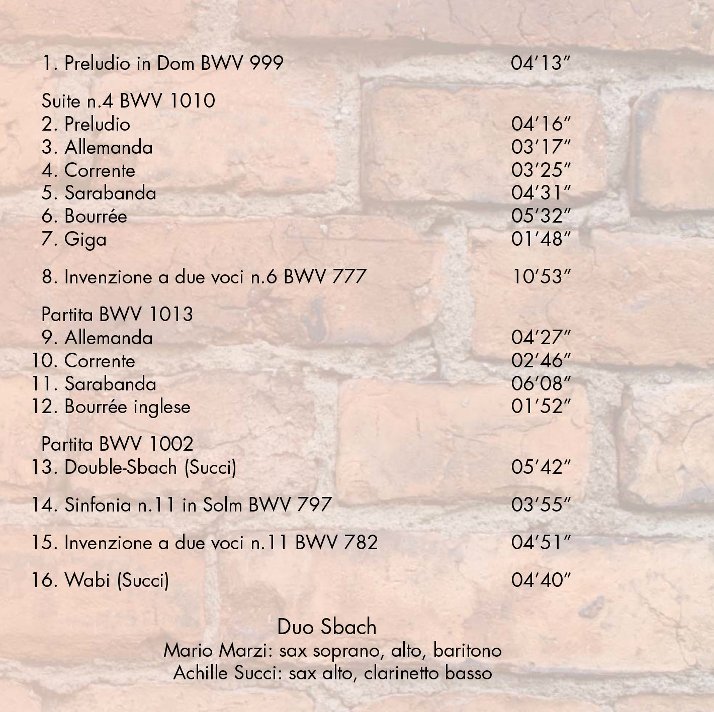 1. Preludio in Dom BWV 999 04'13"

Suite n.4 BWV 1010
2. Preludio 04'16"
3. Allemanda 03'17"
4. Corrente 03'25"
5. Sarabanda 04'31"
6. Bourrée 05'32"
7. Giga 01'48"

8. Invenzione a due voci n.6 BWV 777 10'53"

Partita BWV 1013
9. Allemanda 04'27"
10. Corrente 02'46"
11. Sarabanda 06'08"
12. Bourrée inglese 01'52"

Partita BWV 1002
13. Double-Sbach (Succi) 05'42"

14. Sinfonia n.11 in Solm BWV 797 03'55"

15. Invenzione a due voci n.11 BWV 782 04'51"

16. Wabi (Succi) 04'40"

Duo Sbach
Mario Marzi: sax soprano, alto, baritono
Achille Succi: sax alto, clarinetto basso